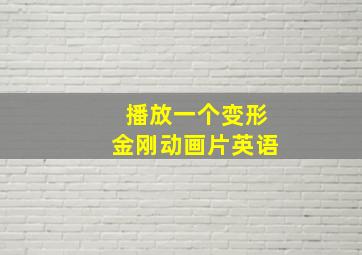 播放一个变形
金刚动画片英语